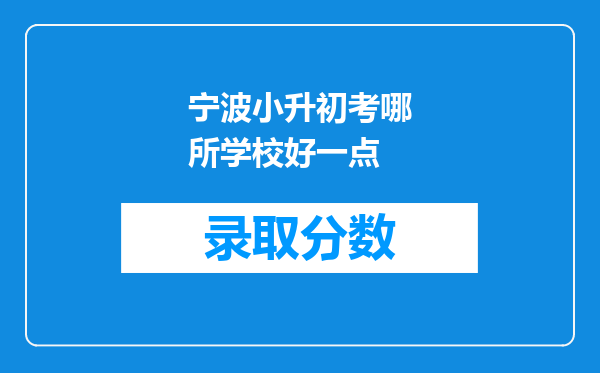 宁波小升初考哪所学校好一点

录取分数